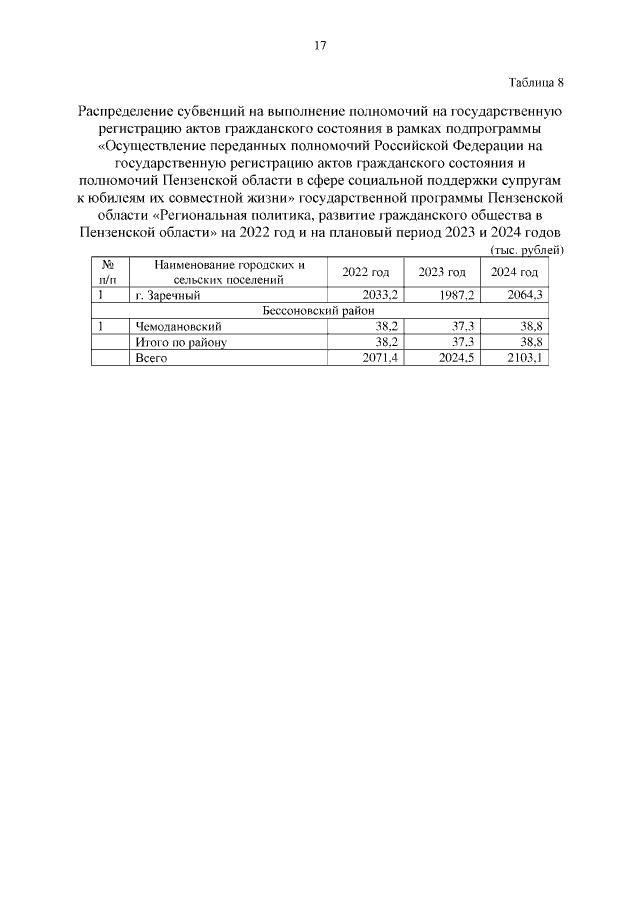 17

Таблица 8

Распределение субвенций на выполнение полномочий на государственную регистрацию актов гражданского состояния в рамках подпрограммы «Осуществление переданных полномочий Российской Федерации на государственную регистрацию актов гражданского состояния и полномочий Пензенской области в сфере социальной поддержки супругам к юбилеям их совместной жизни» государственной программы Пензенской области «Региональная политика, развитие гражданского общества в Пензенской области» на 2022 год и на плановый период 2023 и 2024 годов

(тыс. рублей)

| № п/п | Наименование городских и сельских поселений | 2022 год | 2023 год | 2024 год |
|---|---|---|---|---|
| 1 | г. Заречный | 2033,2 | 1987,2 | 2064,3 |
| Бессоновский район | | | | |
| 1 | Чемодановский | 38,2 | 37,3 | 38,8 |
| | Итого по району | 38,2 | 37,3 | 38,8 |
| | Всего | 2071,4 | 2024,5 | 2103,1 |